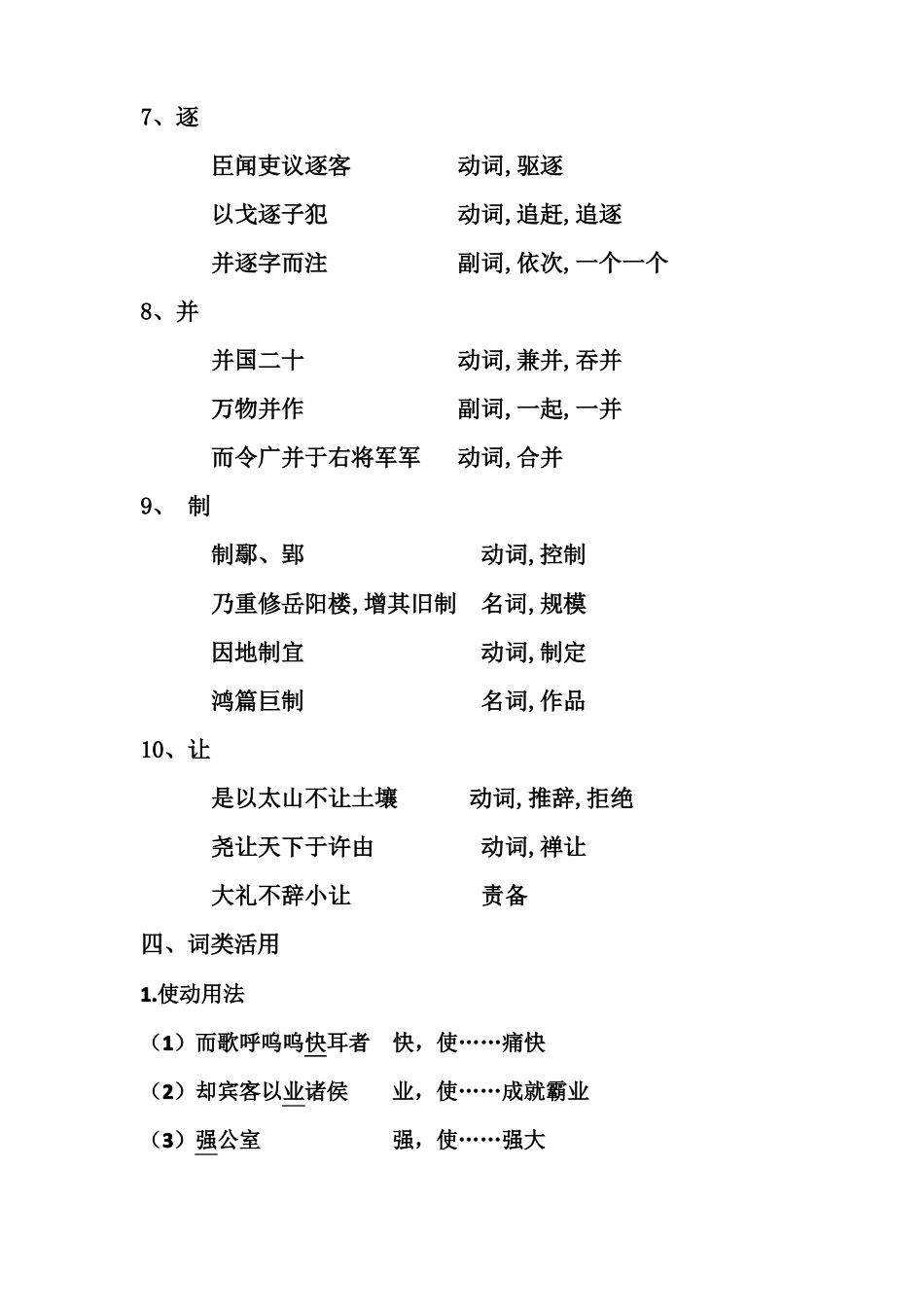 7、逐

臣闻吏议逐客　　动词, 驱逐

以戈逐子犯　　动词, 追赶, 追逐

并逐字而注　　副词, 依次, 一个一个

8、并

并国二十　　动词, 兼并, 吞并

万物并作　　副词, 一起, 一并

而令广并于右将军军　　动词, 合并

9、 制

制鄢、郢　　动词, 控制

乃重修岳阳楼, 增其旧制　　名词, 规模

因地制宜　　动词, 制定

鸿篇巨制　　名词, 作品

10、让

是以太山不让土壤　　动词, 推辞, 拒绝

尧让天下于许由　　动词, 禅让

大礼不辞小让　　责备

四、词类活用

1.使动用法

（1）而歌呼呜呜快耳者　快，使……痛快

（2）却宾客以业诸侯　业，使……成就霸业

（3）强公室　强，使……强大